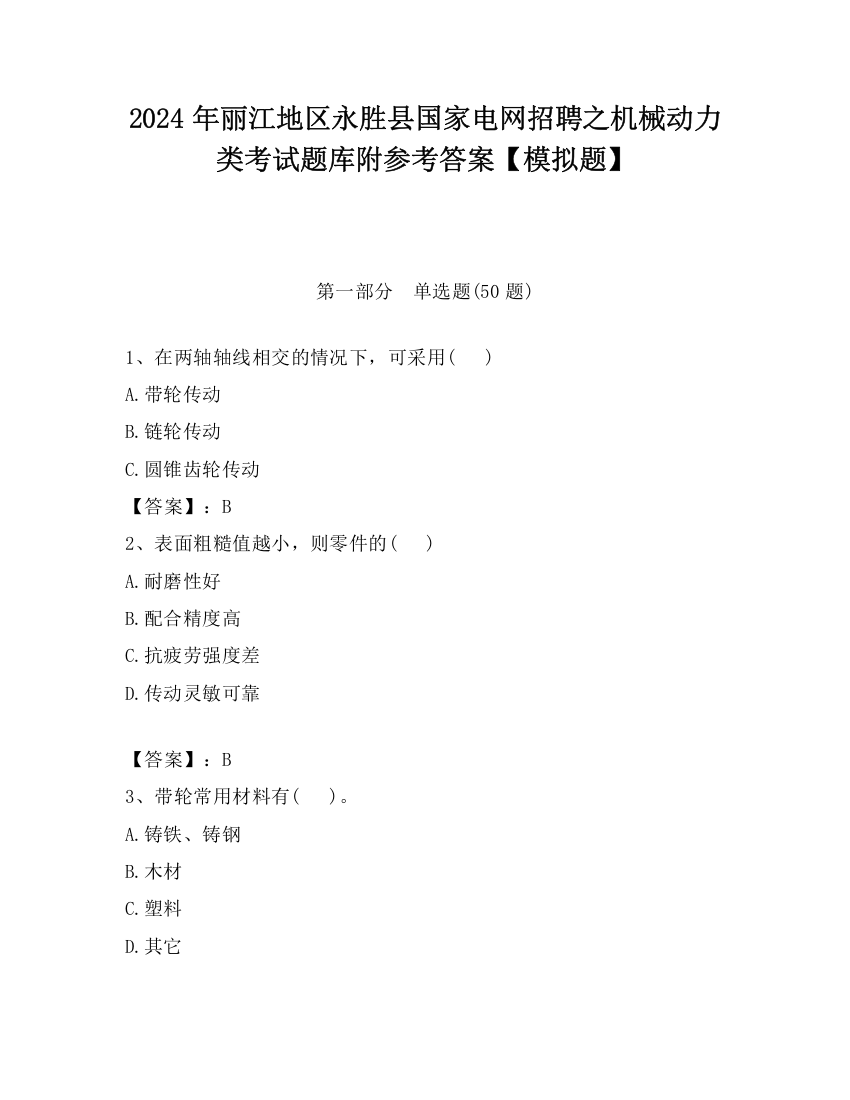 2024 年丽江地区永胜县国家电网招聘之机械动力类考试题库附参考答案【模拟题】

第一部分　单选题(50 题)

1、在两轴轴线相交的情况下，可采用(　 )

A.带轮传动

B.链轮传动

C.圆锥齿轮传动

【答案】：B

2、表面粗糙值越小，则零件的(　 )

A.耐磨性好

B.配合精度高

C.抗疲劳强度差

D.传动灵敏可靠

【答案】：B

3、带轮常用材料有(　 )。

A.铸铁、铸钢

B.木材

C.塑料

D.其它